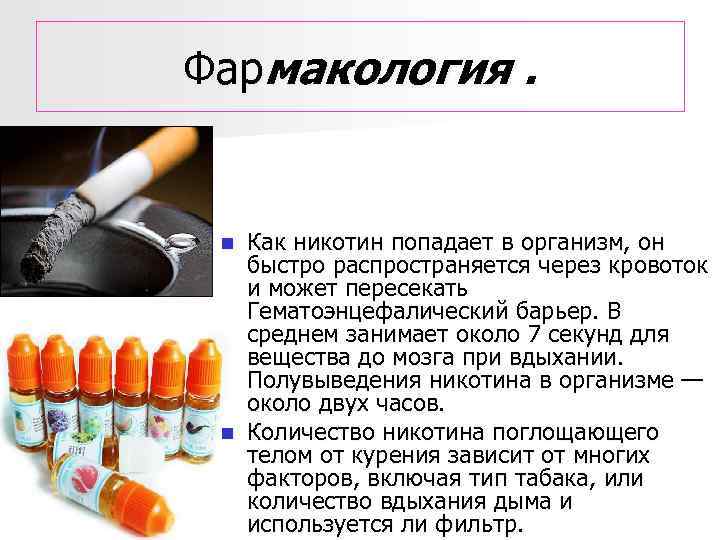 Фармакология .

• Как никотин попадает в организм, он быстро распространяется через кровоток и может пересекать Гематоэнцефалический барьер. В среднем занимает около 7 секунд для вещества до мозга при вдыхании. Полувыведения никотина в организме — около двух часов.

• Количество никотина поглощающего телом от курения зависит от многих факторов, включая тип табака, или количество вдыхания дыма и используется ли фильтр.